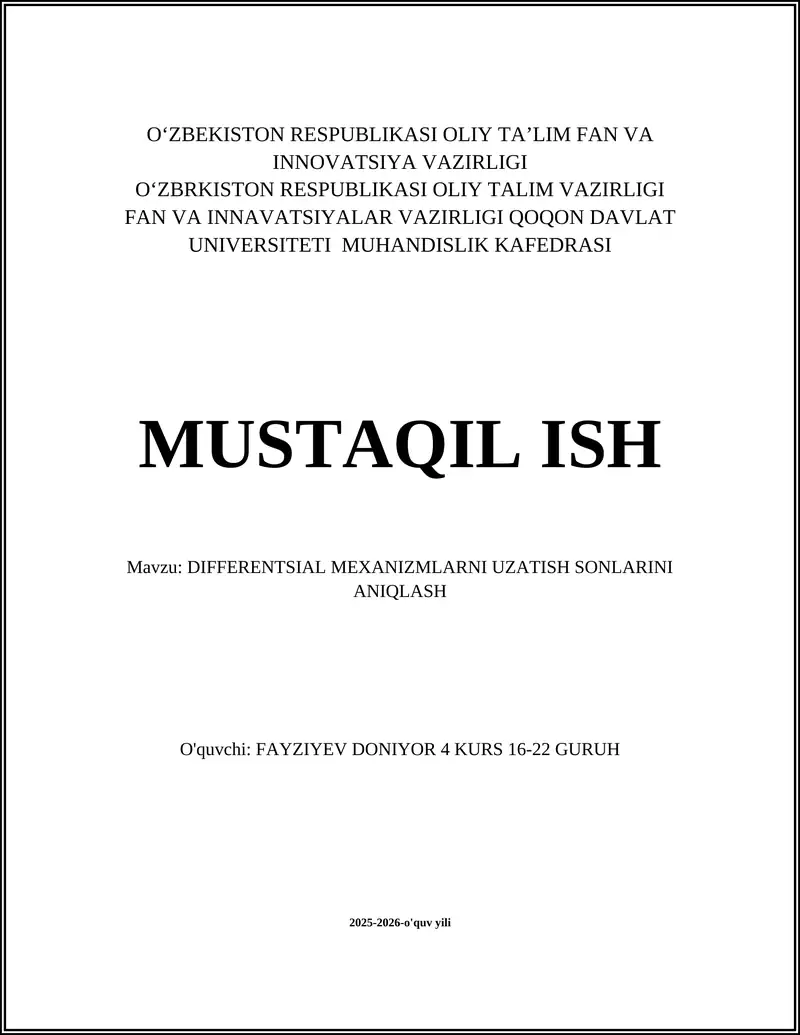 O‘ZBEKISTON RESPUBLIKASI OLIY TA’LIM FAN VA INNOVATSIYA VAZIRLIGI
O‘ZBRKISTON RESPUBLIKASI OLIY TALIM VAZIRLIGI FAN VA INNAVATSIYALAR VAZIRLIGI QOQON DAVLAT UNIVERSITETI MUHANDISLIK KAFEDRASI

MUSTAQIL ISH

Mavzu: DIFFERENTSIAL MEXANIZMLARNI UZATISH SONLARINI ANIQLASH

O'quvchi: FAYZIYEV DONIYOR 4 KURS 16-22 GURUH

2025-2026-o'quv yili